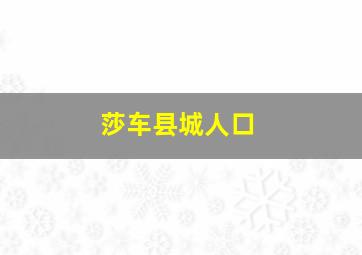 莎车县城人口